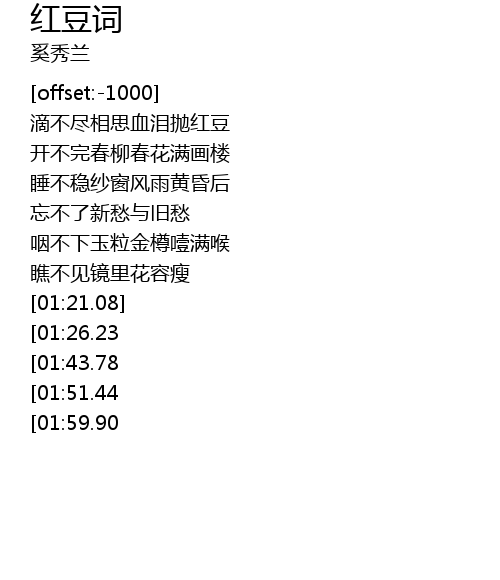 红豆词
奚秀兰

[offset:-1000]
滴不尽相思血泪抛红豆
开不完春柳春花满画楼
睡不稳纱窗风雨黄昏后
忘不了新愁与旧愁
咽不下玉粒金樽噎满喉
瞧不见镜里花容瘦
[01:21.08]
[01:26.23
[01:43.78
[01:51.44
[01:59.90